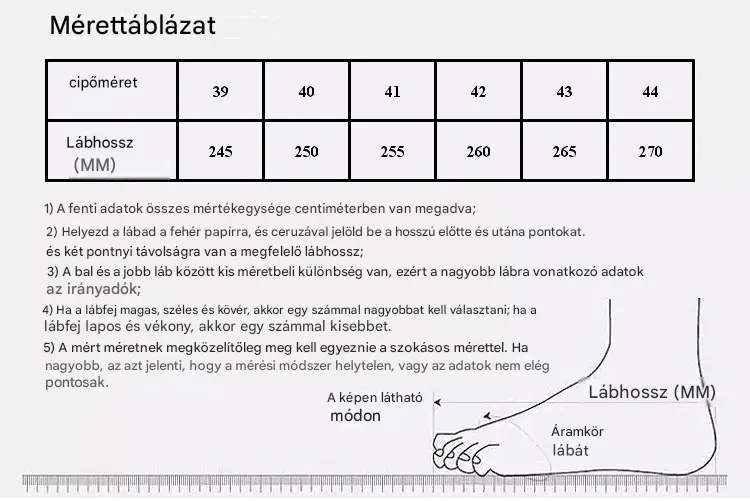 Mérettáblázat

| cipőméret | 39 | 40 | 41 | 42 | 43 | 44 |
|---|---|---|---|---|---|---|
| Lábhossz (MM) | 245 | 250 | 255 | 260 | 265 | 270 |

1) A fenti adatok összes mértékegysége centiméterben van megadva;

2) Helyezd a lábad a fehér papírra, és ceruzával jelöld be a hosszú előtte és utána pontokat. és két pontnyi távolságra van a megfelelő lábhossz;

3) A bal és a jobb láb között kis méretbeli különbség van, ezért a nagyobb lábra vonatkozó adatok az irányadók;

4) Ha a lábfej magas, széles és kövér, akkor egy számmal nagyobbat kell választani; ha a lábfej lapos és vékony, akkor egy számmal kisebbet.

5) A mért méretnek megközelítőleg meg kell egyeznie a szokásos mérettel. Ha nagyobb, az azt jelenti, hogy a mérési módszer helytelen, vagy az adatok nem elég pontosak.

A képen látható módon

Lábhossz (MM)

Áramkör lábát